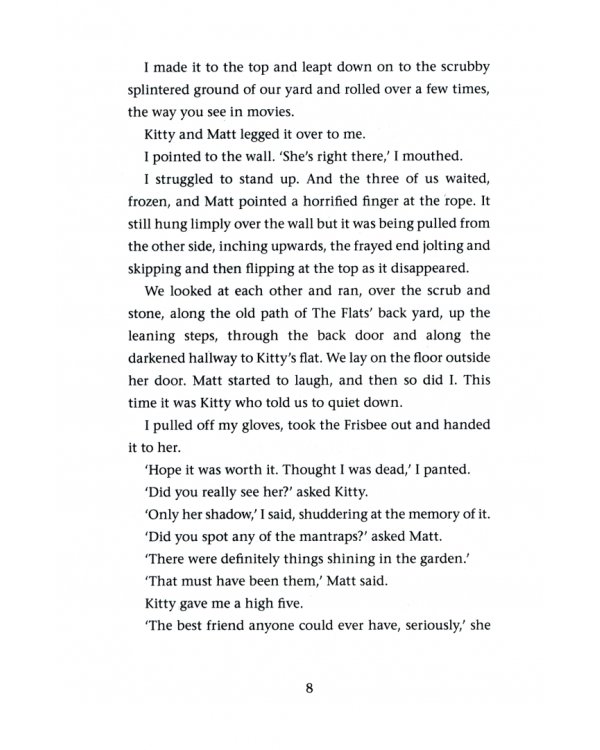 I made it to the top and leapt down on to the scrubby splintered ground of our yard and rolled over a few times, the way you see in movies.

Kitty and Matt legged it over to me.

I pointed to the wall. 'She's right there,' I mouthed.

I struggled to stand up. And the three of us waited, frozen, and Matt pointed a horrified finger at the rope. It still hung limply over the wall but it was being pulled from the other side, inching upwards, the frayed end jolting and skipping and then flipping at the top as it disappeared.

We looked at each other and ran, over the scrub and stone, along the old path of The Flats' back yard, up the leaning steps, through the back door and along the darkened hallway to Kitty's flat. We lay on the floor outside her door. Matt started to laugh, and then so did I. This time it was Kitty who told us to quiet down.

I pulled off my gloves, took the Frisbee out and handed it to her.

'Hope it was worth it. Thought I was dead,' I panted.

'Did you really see her?' asked Kitty.

'Only her shadow,' I said, shuddering at the memory of it.

'Did you spot any of the mantraps?' asked Matt.

'There were definitely things shining in the garden.'

'That must have been them,' Matt said.

Kitty gave me a high five.

'The best friend anyone could ever have, seriously,' she

8